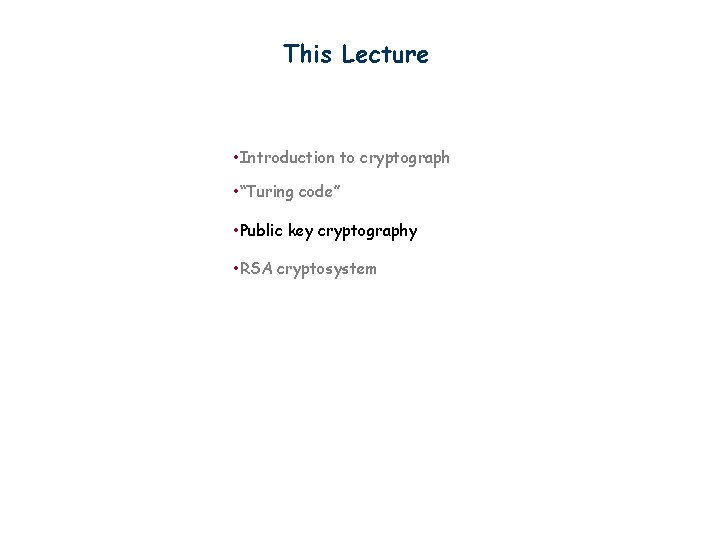 This Lecture

• Introduction to cryptograph
• "Turing code"
• Public key cryptography
• RSA cryptosystem